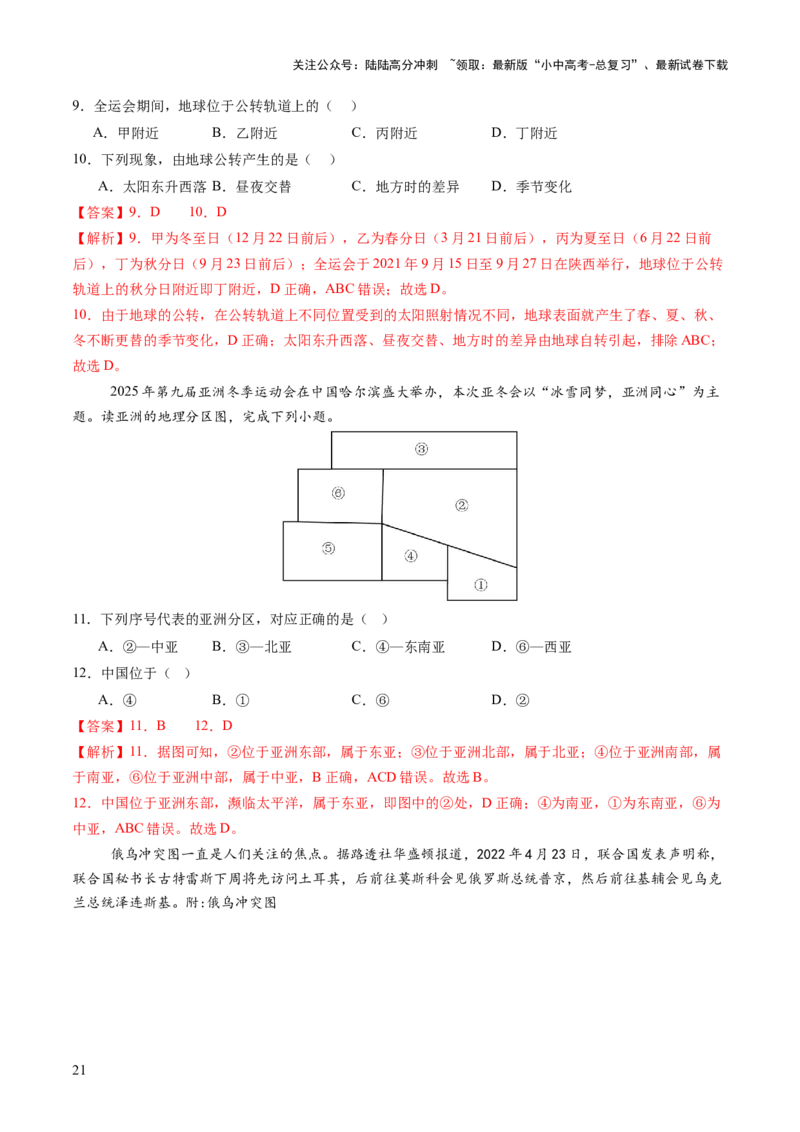 关注公众号：陆陆高分冲刺 ~领取：最新版“小中高考-总复习”、最新试卷下载

9．全运会期间，地球位于公转轨道上的（ ）

A．甲附近 B．乙附近 C．丙附近 D．丁附近

10．下列现象，由地球公转产生的是（ ）

A．太阳东升西落 B．昼夜交替 C．地方时的差异 D．季节变化

【答案】9．D 10．D

【解析】9．甲为冬至日（12月22日前后），乙为春分日（3月21日前后），丙为夏至日（6月22日前后），丁为秋分日（9月23日前后）；全运会于2021年9月15日至9月27日在陕西举行，地球位于公转轨道上的秋分日附近即丁附近，D正确，ABC错误；故选D。

10．由于地球的公转，在公转轨道上不同位置受到的太阳照射情况不同，地球表面就产生了春、夏、秋、冬不断更替的季节变化，D正确；太阳东升西落、昼夜交替、地方时的差异由地球自转引起，排除ABC；故选D。

2025年第九届亚洲冬季运动会在中国哈尔滨盛大举办，本次亚冬会以“冰雪同梦，亚洲同心”为主题。读亚洲的地理分区图，完成下列小题。

③
⑥
②
⑤
④
①

11．下列序号代表的亚洲分区，对应正确的是（ ）

A．②—中亚 B．③—北亚 C．④—东南亚 D．⑥—西亚

12．中国位于（ ）

A．④ B．① C．⑥ D．②

【答案】11．B 12．D

【解析】11．据图可知，②位于亚洲东部，属于东亚；③位于亚洲北部，属于北亚；④位于亚洲南部，属于南亚，⑥位于亚洲中部，属于中亚，B正确，ACD错误。故选B。

12．中国位于亚洲东部，濒临太平洋，属于东亚，即图中的②处，D正确；④为南亚，①为东南亚，⑥为中亚，ABC错误。故选D。

俄乌冲突图一直是人们关注的焦点。据路透社华盛顿报道，2022年4月23日，联合国发表声明称，联合国秘书长古特雷斯下周将先访问土耳其，后前往莫斯科会见俄罗斯总统普京，然后前往基辅会见乌克兰总统泽连斯基。附:俄乌冲突图

21